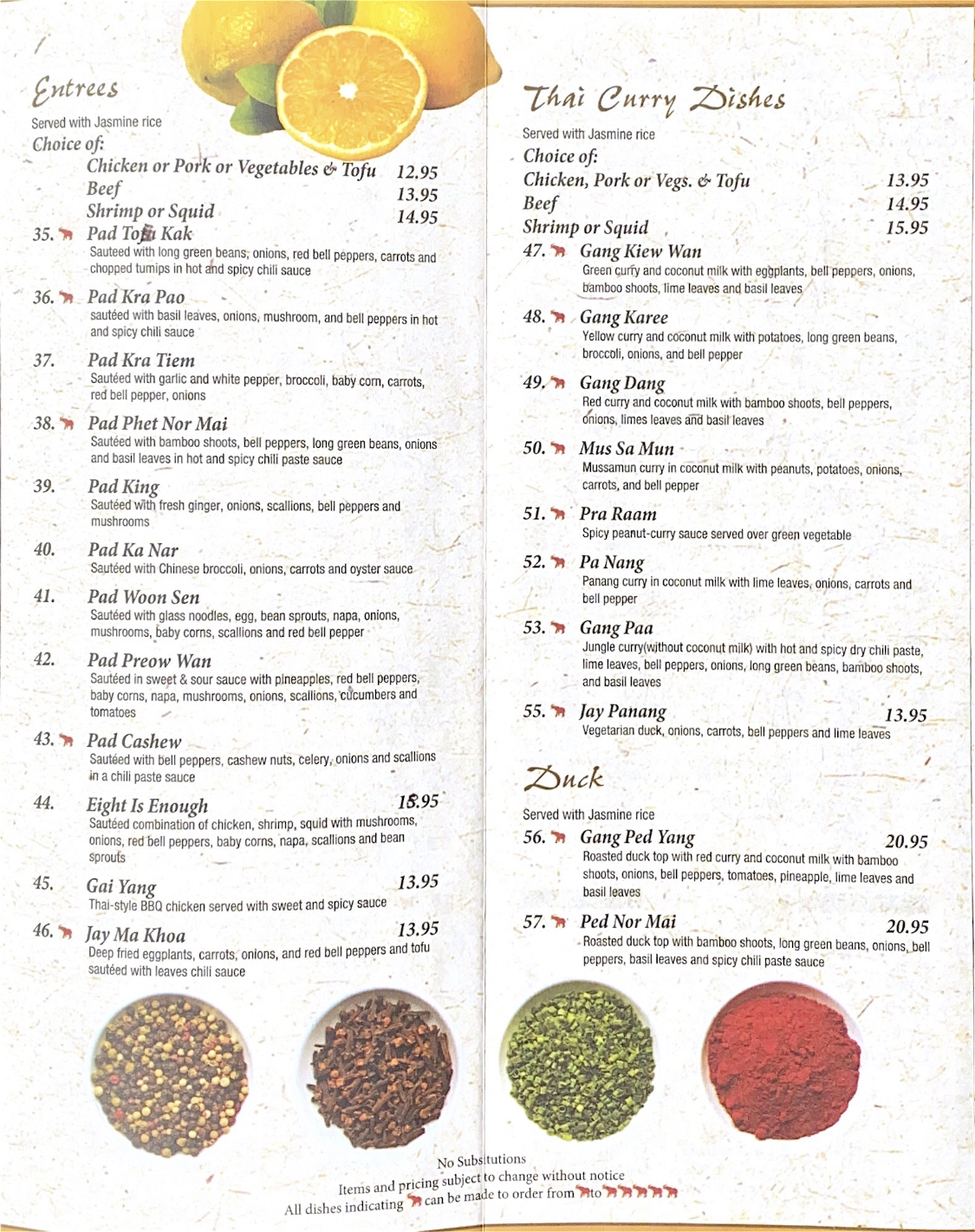 Entrees
Served with Jasmine rice
Choice of:
Chicken or Pork or Vegetables & Tofu 12.95
Beef 13.95
Shrimp or Squid 14.95

35. Pad Tofu Kak
Sauteed with long green beans, onions, red bell peppers, carrots and chopped turnips in hot and spicy chili sauce

36. Pad Kra Pao
sautéed with basil leaves, onions, mushroom, and bell peppers in hot and spicy chili sauce

37. Pad Kra Tiem
Sautéed with garlic and white pepper, broccoli, baby corn, carrots, red bell pepper, onions

38. Pad Phet Nor Mai
Sautéed with bamboo shoots, bell peppers, long green beans, onions and basil leaves in hot and spicy chili paste sauce

39. Pad King
Sautéed with fresh ginger, onions, scallions, bell peppers and mushrooms

40. Pad Ka Nar
Sautéed with Chinese broccoli, onions, carrots and oyster sauce

41. Pad Woon Sen
Sautéed with glass noodles, egg, bean sprouts, napa, onions, mushrooms, baby corns, scallions and red bell pepper

42. Pad Preow Wan
Sautéed in sweet & sour sauce with pineapples, red bell peppers, baby corns, napa, mushrooms, onions, scallions, cucumbers and tomatoes

43. Pad Cashew
Sautéed with bell peppers, cashew nuts, celery, onions and scallions in a chili paste sauce

44. Eight Is Enough 15.95
Sautéed combination of chicken, shrimp, squid with mushrooms, onions, red bell peppers, baby corns, napa, scallions and bean sprouts

45. Gai Yang 13.95
Thai-style BBQ chicken served with sweet and spicy sauce

46. Jay Ma Khoa 13.95
Deep fried eggplants, carrots, onions, and red bell peppers and tofu sautéed with leaves chili sauce

Thai Curry Dishes
Served with Jasmine rice
Choice of:
Chicken, Pork or Vegs. & Tofu 13.95
Beef 14.95
Shrimp or Squid 15.95

47. Gang Kiew Wan
Green curry and coconut milk with eggplants, bell peppers, onions, bamboo shoots, lime leaves and basil leaves

48. Gang Karee
Yellow curry and coconut milk with potatoes, long green beans, broccoli, onions, and bell pepper

49. Gang Dang
Red curry and coconut milk with bamboo shoots, bell peppers, onions, limes leaves and basil leaves

50. Mus Sa Mun
Mussamun curry in coconut milk with peanuts, potatoes, onions, carrots, and bell pepper

51. Pra Raam
Spicy peanut-curry sauce served over green vegetable

52. Pa Nang
Panang curry in coconut milk with lime leaves, onions, carrots and bell pepper

53. Gang Paa
Jungle curry(without coconut milk) with hot and spicy dry chili paste, lime leaves, bell peppers, onions, long green beans, bamboo shoots, and basil leaves

55. Jay Panang 13.95
Vegetarian duck, onions, carrots, bell peppers and lime leaves

Duck
Served with Jasmine rice

56. Gang Ped Yang 20.95
Roasted duck top with red curry and coconut milk with bamboo shoots, onions, bell peppers, tomatoes, pineapple, lime leaves and basil leaves

57. Ped Nor Mai 20.95
Roasted duck top with bamboo shoots, long green beans, onions, bell peppers, basil leaves and spicy chili paste sauce

No Substitutions
Items and pricing subject to change without notice
All dishes indicating can be made to order from to